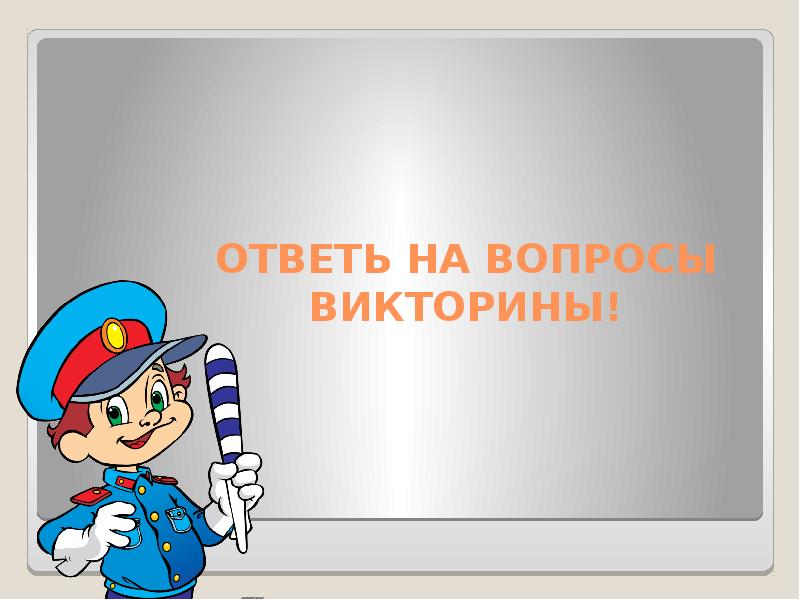 ОТВЕТЬ НА ВОПРОСЫ ВИКТОРИНЫ!